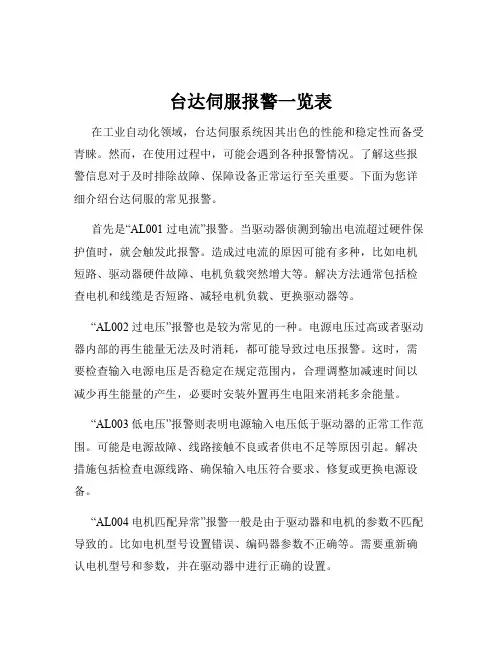 台达伺服报警一览表

在工业自动化领域，台达伺服系统因其出色的性能和稳定性而备受青睐。然而，在使用过程中，可能会遇到各种报警情况。了解这些报警信息对于及时排除故障、保障设备正常运行至关重要。下面为您详细介绍台达伺服的常见报警。

首先是“AL001 过电流”报警。当驱动器侦测到输出电流超过硬件保护值时，就会触发此报警。造成过电流的原因可能有多种，比如电机短路、驱动器硬件故障、电机负载突然增大等。解决方法通常包括检查电机和线缆是否短路、减轻电机负载、更换驱动器等。

“AL002 过电压”报警也是较为常见的一种。电源电压过高或者驱动器内部的再生能量无法及时消耗，都可能导致过电压报警。这时，需要检查输入电源电压是否稳定在规定范围内，合理调整加减速时间以减少再生能量的产生，必要时安装外置再生电阻来消耗多余能量。

“AL003 低电压”报警则表明电源输入电压低于驱动器的正常工作范围。可能是电源故障、线路接触不良或者供电不足等原因引起。解决措施包括检查电源线路、确保输入电压符合要求、修复或更换电源设备。

“AL004 电机匹配异常”报警一般是由于驱动器和电机的参数不匹配导致的。比如电机型号设置错误、编码器参数不正确等。需要重新确认电机型号和参数，并在驱动器中进行正确的设置。